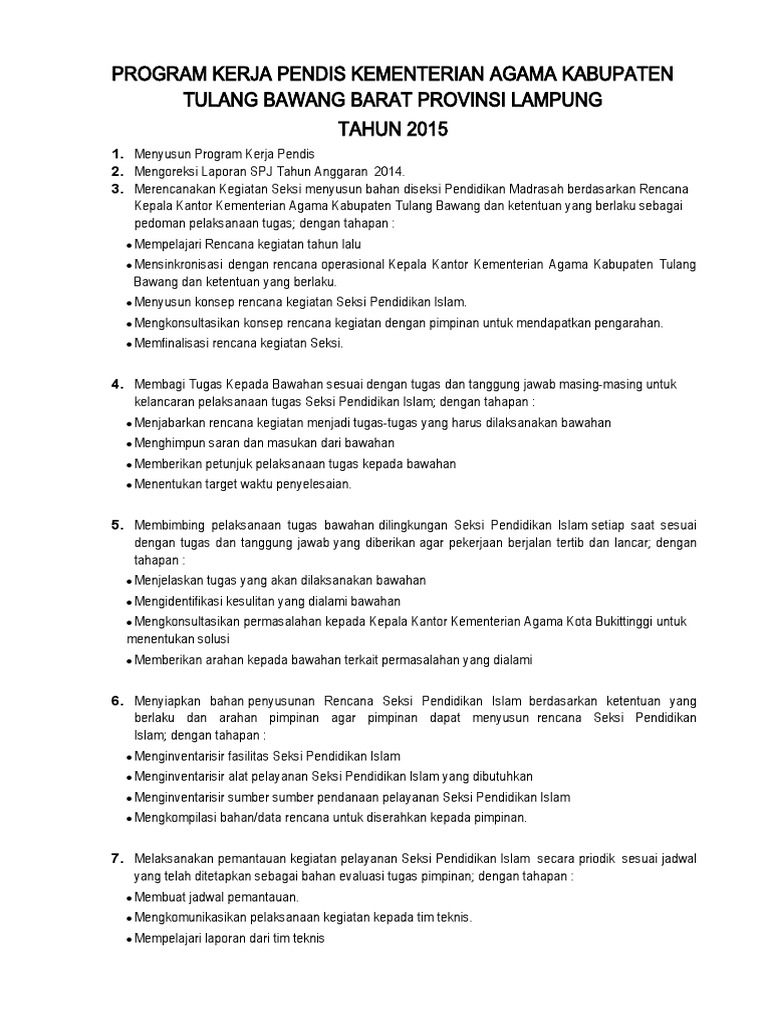 PROGRAM KERJA PENDIS KEMENTERIAN AGAMA KABUPATEN TULANG BAWANG BARAT PROVINSI LAMPUNG
TAHUN 2015

1. Menyusun Program Kerja Pendis
2. Mengoreksi Laporan SPJ Tahun Anggaran 2014.
3. Merencanakan Kegiatan Seksi menyusun bahan diseksi Pendidikan Madrasah berdasarkan Rencana Kepala Kantor Kementerian Agama Kabupaten Tulang Bawang dan ketentuan yang berlaku sebagai pedoman pelaksanaan tugas; dengan tahapan :
• Mempelajari Rencana kegiatan tahun lalu
• Mensinkronisasi dengan rencana operasional Kepala Kantor Kementerian Agama Kabupaten Tulang Bawang dan ketentuan yang berlaku.
• Menyusun konsep rencana kegiatan Seksi Pendidikan Islam.
• Mengkonsultasikan konsep rencana kegiatan dengan pimpinan untuk mendapatkan pengarahan.
• Memfinalisasi rencana kegiatan Seksi.

4. Membagi Tugas Kepada Bawahan sesuai dengan tugas dan tanggung jawab masing-masing untuk kelancaran pelaksanaan tugas Seksi Pendidikan Islam; dengan tahapan :
• Menjabarkan rencana kegiatan menjadi tugas-tugas yang harus dilaksanakan bawahan
• Menghimpun saran dan masukan dari bawahan
• Memberikan petunjuk pelaksanaan tugas kepada bawahan
• Menentukan target waktu penyelesaian.

5. Membimbing pelaksanaan tugas bawahan dilingkungan Seksi Pendidikan Islam setiap saat sesuai dengan tugas dan tanggung jawab yang diberikan agar pekerjaan berjalan tertib dan lancar; dengan tahapan :
• Menjelaskan tugas yang akan dilaksanakan bawahan
• Mengidentifikasi kesulitan yang dialami bawahan
• Mengkonsultasikan permasalahan kepada Kepala Kantor Kementerian Agama Kota Bukittinggi untuk menentukan solusi
• Memberikan arahan kepada bawahan terkait permasalahan yang dialami

6. Menyiapkan bahan penyusunan Rencana Seksi Pendidikan Islam berdasarkan ketentuan yang berlaku dan arahan pimpinan agar pimpinan dapat menyusun rencana Seksi Pendidikan Islam; dengan tahapan :
• Menginventarisir fasilitas Seksi Pendidikan Islam
• Menginventarisir alat pelayanan Seksi Pendidikan Islam yang dibutuhkan
• Menginventarisir sumber sumber pendanaan pelayanan Seksi Pendidikan Islam
• Mengkompilasi bahan/data rencana untuk diserahkan kepada pimpinan.

7. Melaksanakan pemantauan kegiatan pelayanan Seksi Pendidikan Islam secara priodik sesuai jadwal yang telah ditetapkan sebagai bahan evaluasi tugas pimpinan; dengan tahapan :
• Membuat jadwal pemantauan.
• Mengkomunikasikan pelaksanaan kegiatan kepada tim teknis.
• Mempelajari laporan dari tim teknis